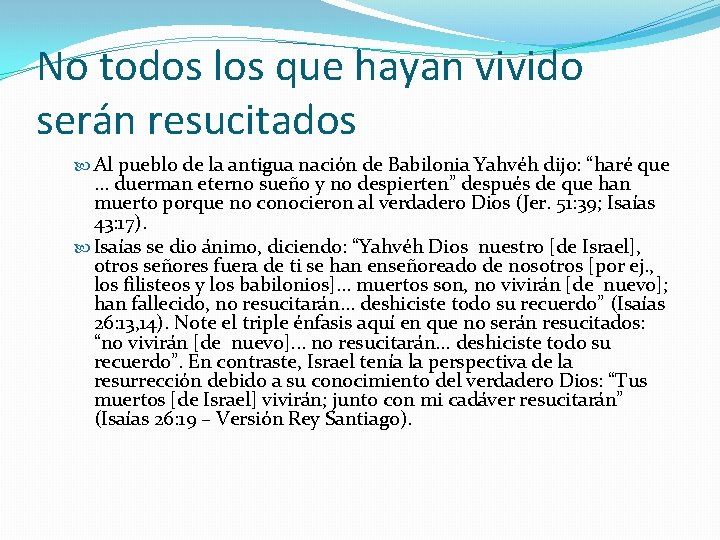 No todos los que hayan vivido serán resucitados

Al pueblo de la antigua nación de Babilonia Yahvéh dijo: “haré que … duerman eterno sueño y no despierten” después de que han muerto porque no conocieron al verdadero Dios (Jer. 51:39; Isaías 43:17).

Isaías se dio ánimo, diciendo: “Yahvéh Dios nuestro [de Israel], otros señores fuera de ti se han enseñoreado de nosotros [por ej., los filisteos y los babilonios]… muertos son, no vivirán [de nuevo]; han fallecido, no resucitarán… deshiciste todo su recuerdo” (Isaías 26:13,14). Note el triple énfasis aquí en que no serán resucitados: “no vivirán [de nuevo]… no resucitarán… deshiciste todo su recuerdo”. En contraste, Israel tenía la perspectiva de la resurrección debido a su conocimiento del verdadero Dios: “Tus muertos [de Israel] vivirán; junto con mi cadáver resucitarán” (Isaías 26:19 – Versión Rey Santiago).